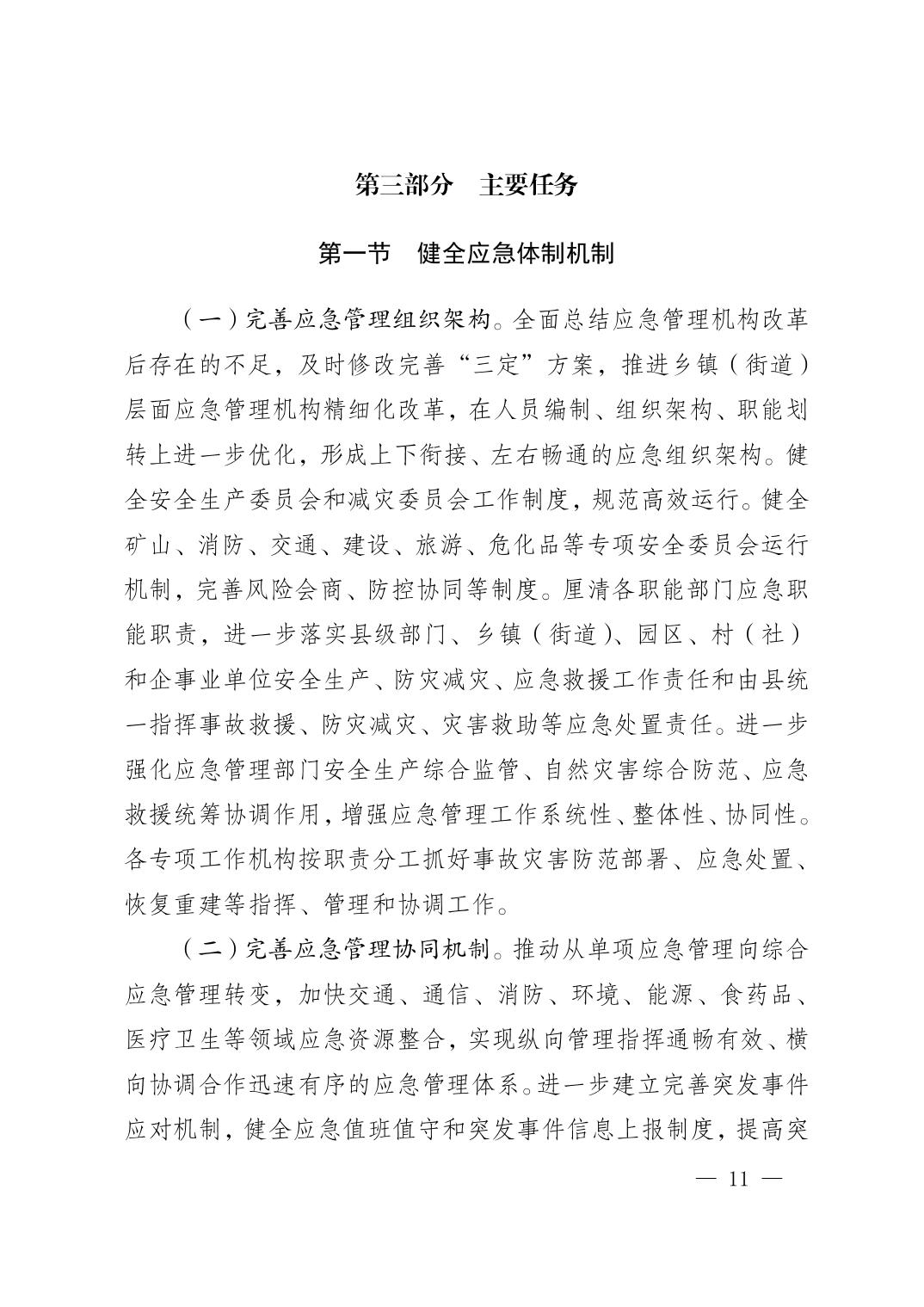 第三部分　主要任务

第一节　健全应急体制机制

（一）完善应急管理组织架构。全面总结应急管理机构改革后存在的不足，及时修改完善“三定”方案，推进乡镇（街道）层面应急管理机构精细化改革，在人员编制、组织架构、职能划转上进一步优化，形成上下衔接、左右畅通的应急组织架构。健全安全生产委员会和减灾委员会工作制度，规范高效运行。健全矿山、消防、交通、建设、旅游、危化品等专项安全委员会运行机制，完善风险会商、防控协同等制度。厘清各职能部门应急职能职责，进一步落实县级部门、乡镇（街道）、园区、村（社）和企事业单位安全生产、防灾减灾、应急救援工作责任和由县统一指挥事故救援、防灾减灾、灾害救助等应急处置责任。进一步强化应急管理部门安全生产综合监管、自然灾害综合防范、应急救援统筹协调作用，增强应急管理工作系统性、整体性、协同性。各专项工作机构按职责分工抓好事故灾害防范部署、应急处置、恢复重建等指挥、管理和协调工作。

（二）完善应急管理协同机制。推动从单项应急管理向综合应急管理转变，加快交通、通信、消防、环境、能源、食药品、医疗卫生等领域应急资源整合，实现纵向管理指挥通畅有效、横向协调合作迅速有序的应急管理体系。进一步建立完善突发事件应对机制，健全应急值班值守和突发事件信息上报制度，提高突

— 11 —